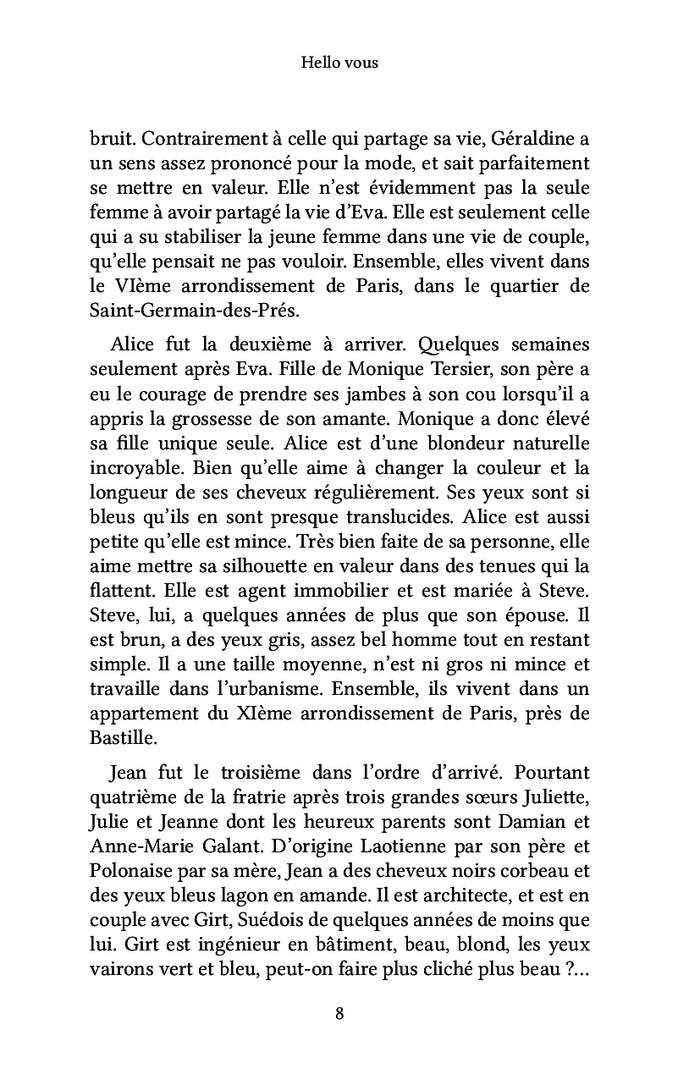 Hello vous

bruit. Contrairement à celle qui partage sa vie, Géraldine a un sens assez prononcé pour la mode, et sait parfaitement se mettre en valeur. Elle n'est évidemment pas la seule femme à avoir partagé la vie d'Eva. Elle est seulement celle qui a su stabiliser la jeune femme dans une vie de couple, qu'elle pensait ne pas vouloir. Ensemble, elles vivent dans le VIème arrondissement de Paris, dans le quartier de Saint-Germain-des-Prés.

Alice fut la deuxième à arriver. Quelques semaines seulement après Eva. Fille de Monique Tersier, son père a eu le courage de prendre ses jambes à son cou lorsqu'il a appris la grossesse de son amante. Monique a donc élevé sa fille unique seule. Alice est d'une blondeur naturelle incroyable. Bien qu'elle aime à changer la couleur et la longueur de ses cheveux régulièrement. Ses yeux sont si bleus qu'ils en sont presque translucides. Alice est aussi petite qu'elle est mince. Très bien faite de sa personne, elle aime mettre sa silhouette en valeur dans des tenues qui la flattent. Elle est agent immobilier et est mariée à Steve. Steve, lui, a quelques années de plus que son épouse. Il est brun, a des yeux gris, assez bel homme tout en restant simple. Il a une taille moyenne, n'est ni gros ni mince et travaille dans l'urbanisme. Ensemble, ils vivent dans un appartement du XIème arrondissement de Paris, près de Bastille.

Jean fut le troisième dans l'ordre d'arrivé. Pourtant quatrième de la fratrie après trois grandes sœurs Juliette, Julie et Jeanne dont les heureux parents sont Damian et Anne-Marie Galant. D'origine Laotienne par son père et Polonaise par sa mère, Jean a des cheveux noirs corbeau et des yeux bleus lagon en amande. Il est architecte, et est en couple avec Girt, Suédois de quelques années de moins que lui. Girt est ingénieur en bâtiment, beau, blond, les yeux vairons vert et bleu, peut-on faire plus cliché plus beau ?...

8